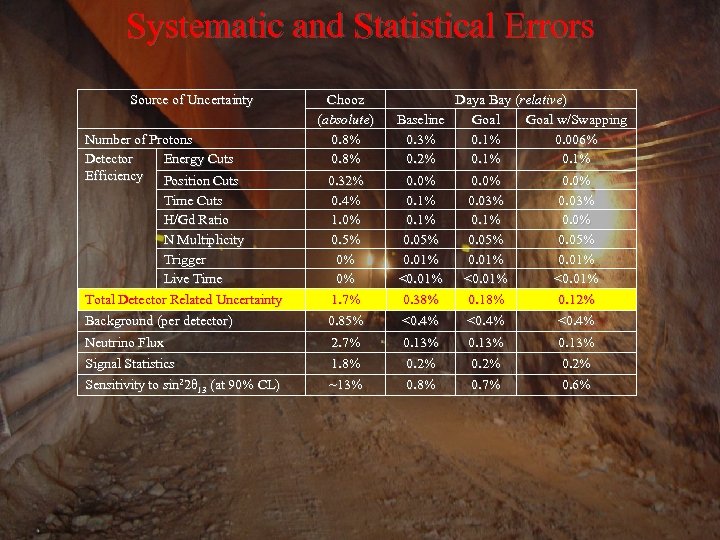 Systematic and Statistical Errors

| Source of Uncertainty | | Chooz | Daya Bay (relative) | | |
|---|---|---|---|---|---|
| | | (absolute) | Baseline | Goal | Goal w/Swapping |
| Number of Protons | | 0.8% | 0.3% | 0.1% | 0.006% |
| Detector Efficiency | Energy Cuts | 0.8% | 0.2% | 0.1% | 0.1% |
| | Position Cuts | 0.32% | 0.0% | 0.0% | 0.0% |
| | Time Cuts | 0.4% | 0.1% | 0.03% | 0.03% |
| | H/Gd Ratio | 1.0% | 0.1% | 0.1% | 0.0% |
| | N Multiplicity | 0.5% | 0.05% | 0.05% | 0.05% |
| | Trigger | 0% | 0.01% | 0.01% | 0.01% |
| | Live Time | 0% | <0.01% | <0.01% | <0.01% |
| Total Detector Related Uncertainty | | 1.7% | 0.38% | 0.18% | 0.12% |
| Background (per detector) | | 0.85% | <0.4% | <0.4% | <0.4% |
| Neutrino Flux | | 2.7% | 0.13% | 0.13% | 0.13% |
| Signal Statistics | | 1.8% | 0.2% | 0.2% | 0.2% |
| Sensitivity to $sin^2 2\theta_{13}$ (at 90% CL) | | ~13% | 0.8% | 0.7% | 0.6% |